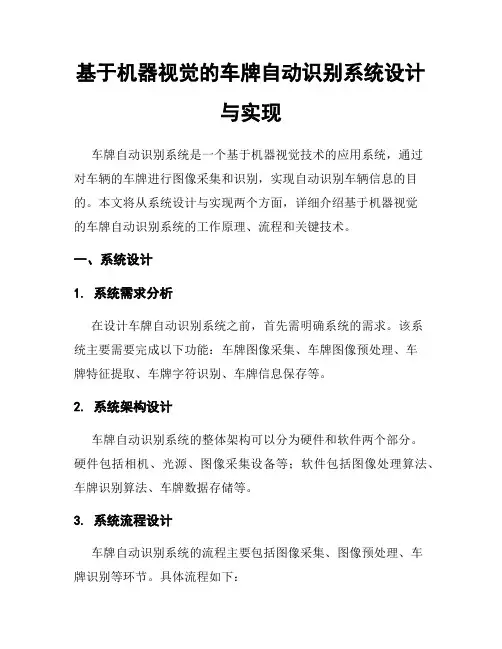 基于机器视觉的车牌自动识别系统设计与实现

车牌自动识别系统是一个基于机器视觉技术的应用系统，通过对车辆的车牌进行图像采集和识别，实现自动识别车辆信息的目的。本文将从系统设计与实现两个方面，详细介绍基于机器视觉的车牌自动识别系统的工作原理、流程和关键技术。

一、系统设计

1. 系统需求分析

在设计车牌自动识别系统之前，首先需明确系统的需求。该系统主要需要完成以下功能：车牌图像采集、车牌图像预处理、车牌特征提取、车牌字符识别、车牌信息保存等。

2. 系统架构设计

车牌自动识别系统的整体架构可以分为硬件和软件两个部分。硬件包括相机、光源、图像采集设备等；软件包括图像处理算法、车牌识别算法、车牌数据存储等。

3. 系统流程设计

车牌自动识别系统的流程主要包括图像采集、图像预处理、车牌识别等环节。具体流程如下：